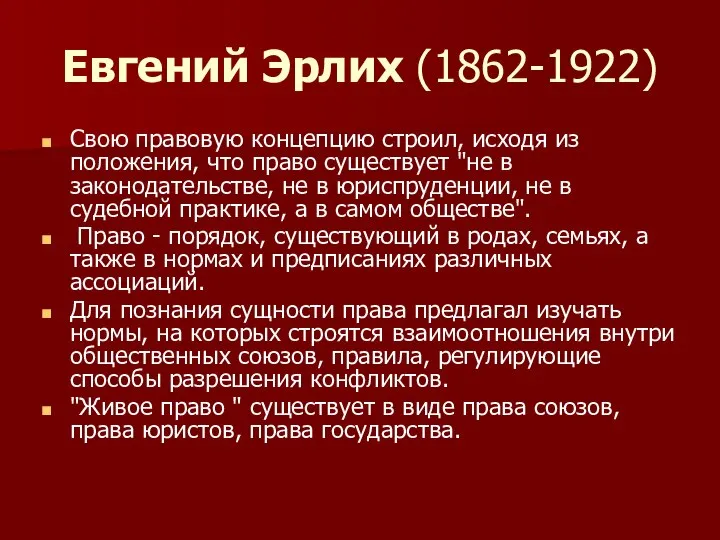 Евгений Эрлих (1862-1922)

Свою правовую концепцию строил, исходя из положения, что право существует "не в законодательстве, не в юриспруденции, не в судебной практике, а в самом обществе".

Право - порядок, существующий в родах, семьях, а также в нормах и предписаниях различных ассоциаций.

Для познания сущности права предлагал изучать нормы, на которых строятся взаимоотношения внутри общественных союзов, правила, регулирующие способы разрешения конфликтов.

"Живое право " существует в виде права союзов, права юристов, права государства.